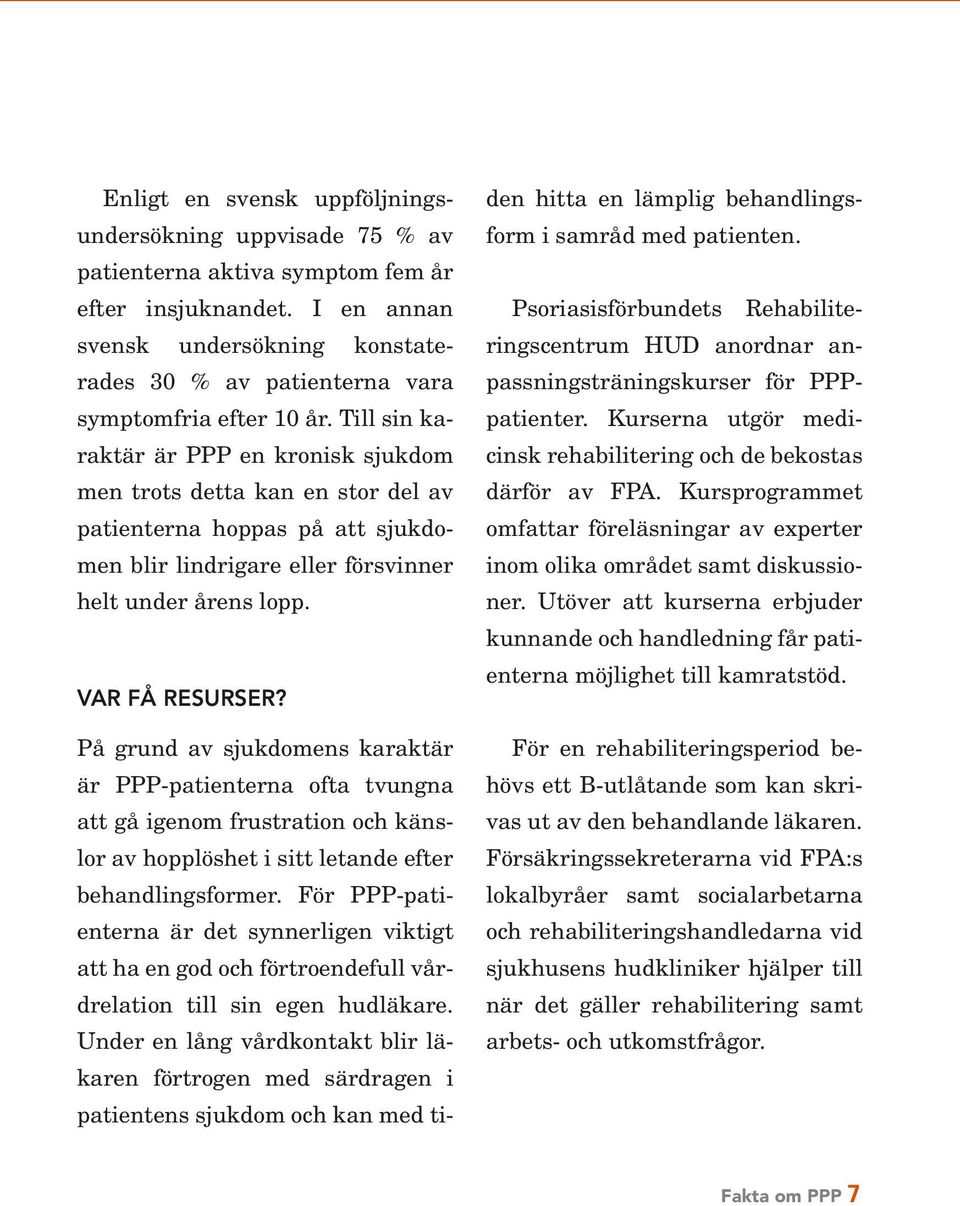 Enligt en svensk uppföljningsundersökning uppvisade 75 % av patienterna aktiva symptom fem år efter insjuknandet. I en annan svensk undersökning konstaterades 30 % av patienterna vara symptomfria efter 10 år. Till sin karaktär är PPP en kronisk sjukdom men trots detta kan en stor del av patienterna hoppas på att sjukdomen blir lindrigare eller försvinner helt under årens lopp.

VAR FÅ RESURSER?

På grund av sjukdomens karaktär är PPP-patienterna ofta tvungna att gå igenom frustration och känslor av hopplöshet i sitt letande efter behandlingsformer. För PPP-patienterna är det synnerligen viktigt att ha en god och förtroendefull vårdrelation till sin egen hudläkare. Under en lång vårdkontakt blir läkaren förtrogen med särdragen i patientens sjukdom och kan med tiden hitta en lämplig behandlingsform i samråd med patienten.

Psoriasisförbundets Rehabiliteringscentrum HUD anordnar anpassningsträningskurser för PPP-patienter. Kurserna utgör medicinsk rehabilitering och de bekostas därför av FPA. Kursprogrammet omfattar föreläsningar av experter inom olika området samt diskussioner. Utöver att kurserna erbjuder kunnande och handledning får patienterna möjlighet till kamratstöd.

För en rehabiliteringsperiod behövs ett B-utlåtande som kan skrivas ut av den behandlande läkaren. Försäkringssekreterarna vid FPA:s lokalbyråer samt socialarbetarna och rehabiliteringshandledarna vid sjukhusens hudkliniker hjälper till när det gäller rehabilitering samt arbets- och utkomstfrågor.

Fakta om PPP 7